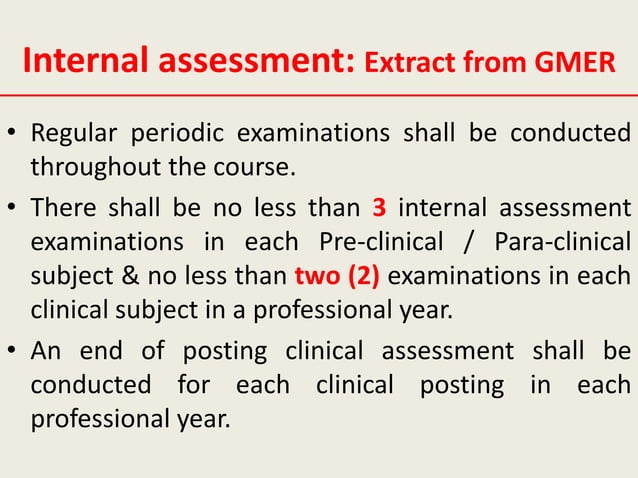 Internal assessment: Extract from GMER

• Regular periodic examinations shall be conducted throughout the course.

• There shall be no less than 3 internal assessment examinations in each Pre-clinical / Para-clinical subject & no less than two (2) examinations in each clinical subject in a professional year.

• An end of posting clinical assessment shall be conducted for each clinical posting in each professional year.